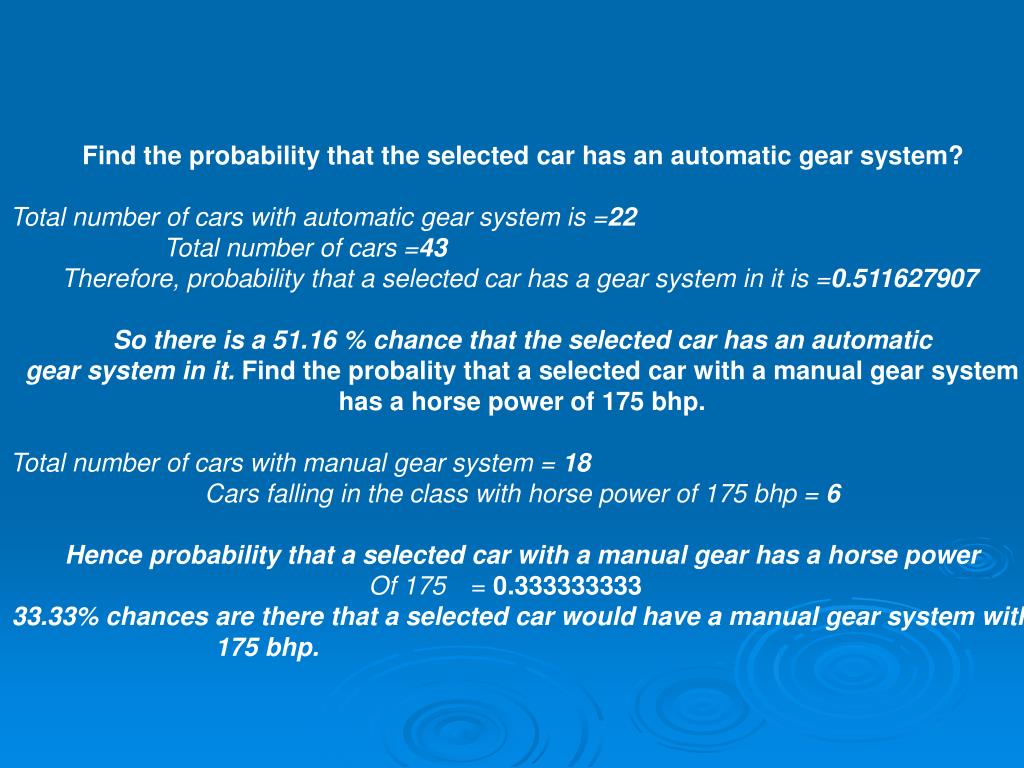 Find the probability that the selected car has an automatic gear system?

Total number of cars with automatic gear system is =22
Total number of cars =43
Therefore, probability that a selected car has a gear system in it is =0.511627907

So there is a 51.16 % chance that the selected car has an automatic gear system in it. Find the probality that a selected car with a manual gear system has a horse power of 175 bhp.

Total number of cars with manual gear system = 18
Cars falling in the class with horse power of 175 bhp = 6

Hence probability that a selected car with a manual gear has a horse power Of 175 = 0.333333333
33.33% chances are there that a selected car would have a manual gear system with 175 bhp.